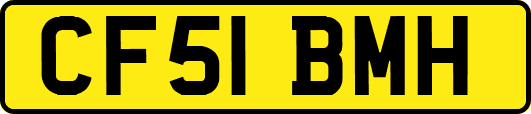 CF51 BMH